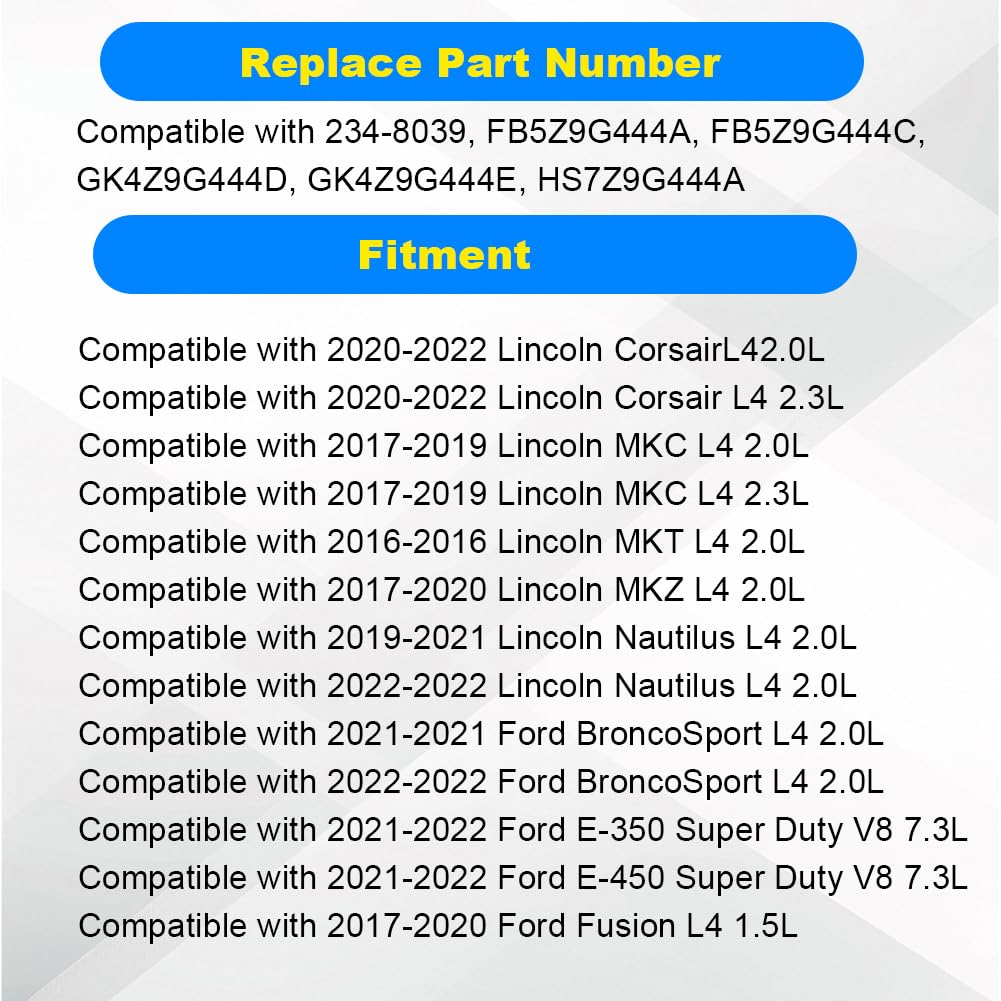 Replace Part Number

Compatible with 234-8039, FB5Z9G444A, FB5Z9G444C, GK4Z9G444D, GK4Z9G444E, HS7Z9G444A

Fitment

Compatible with 2020-2022 Lincoln CorsairL42.0L
Compatible with 2020-2022 Lincoln Corsair L4 2.3L
Compatible with 2017-2019 Lincoln MKC L4 2.0L
Compatible with 2017-2019 Lincoln MKC L4 2.3L
Compatible with 2016-2016 Lincoln MKT L4 2.0L
Compatible with 2017-2020 Lincoln MKZ L4 2.0L
Compatible with 2019-2021 Lincoln Nautilus L4 2.0L
Compatible with 2022-2022 Lincoln Nautilus L4 2.0L
Compatible with 2021-2021 Ford BroncoSport L4 2.0L
Compatible with 2022-2022 Ford BroncoSport L4 2.0L
Compatible with 2021-2022 Ford E-350 Super Duty V8 7.3L
Compatible with 2021-2022 Ford E-450 Super Duty V8 7.3L
Compatible with 2017-2020 Ford Fusion L4 1.5L